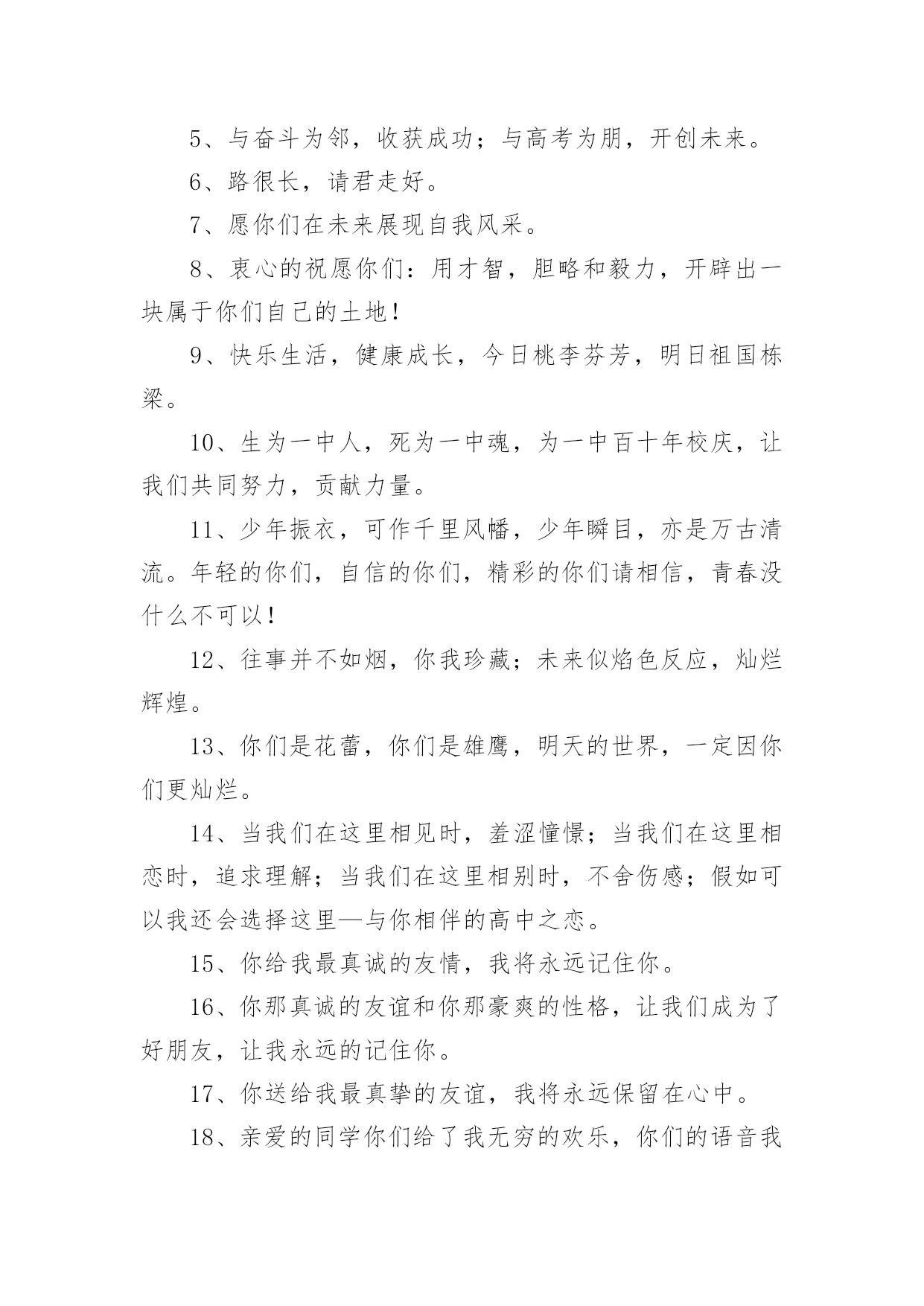 5、与奋斗为邻，收获成功；与高考为朋，开创未来。

6、路很长，请君走好。

7、愿你们在未来展现自我风采。

8、衷心的祝愿你们：用才智，胆略和毅力，开辟出一块属于你们自己的土地！

9、快乐生活，健康成长，今日桃李芬芳，明日祖国栋梁。

10、生为一中人，死为一中魂，为一中百十年校庆，让我们共同努力，贡献力量。

11、少年振衣，可作千里风幡，少年瞬目，亦是万古清流。年轻的你们，自信的你们，精彩的你们请相信，青春没什么不可以！

12、往事并不如烟，你我珍藏；未来似焰色反应，灿烂辉煌。

13、你们是花蕾，你们是雄鹰，明天的世界，一定因你们更灿烂。

14、当我们在这里相见时，羞涩憧憬；当我们在这里相恋时，追求理解；当我们在这里相别时，不舍伤感；假如可以我还会选择这里—与你相伴的高中之恋。

15、你给我最真诚的友情，我将永远记住你。

16、你那真诚的友谊和你那豪爽的性格，让我们成为了好朋友，让我永远的记住你。

17、你送给我最真挚的友谊，我将永远保留在心中。

18、亲爱的同学你们给了我无穷的欢乐，你们的语音我